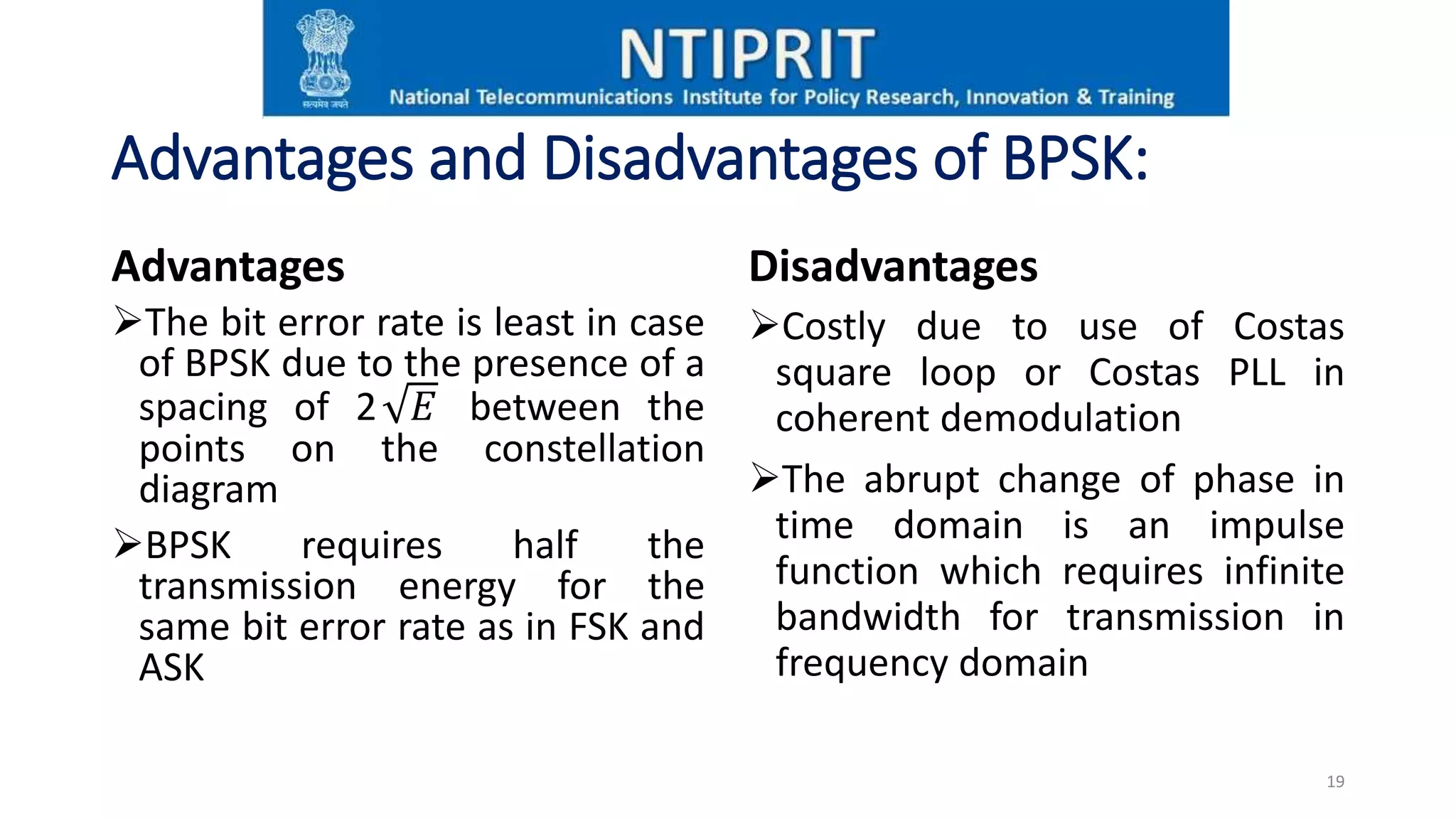 सत्यमेव जयते

NTIPRIT
National Telecommunications Institute for Policy Research, Innovation & Training

Advantages and Disadvantages of BPSK:

Advantages

➢The bit error rate is least in case of BPSK due to the presence of a spacing of $2\sqrt{E}$ between the points on the constellation diagram

➢BPSK requires half the transmission energy for the same bit error rate as in FSK and ASK

Disadvantages

➢Costly due to use of Costas square loop or Costas PLL in coherent demodulation

➢The abrupt change of phase in time domain is an impulse function which requires infinite bandwidth for transmission in frequency domain

19